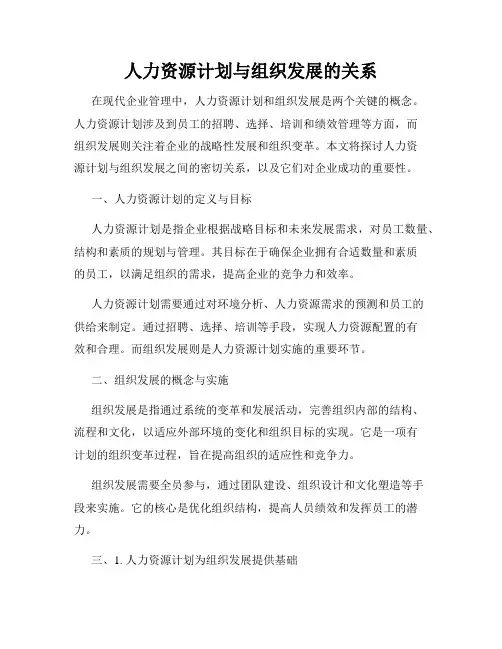 人力资源计划与组织发展的关系

在现代企业管理中，人力资源计划和组织发展是两个关键的概念。人力资源计划涉及到员工的招聘、选择、培训和绩效管理等方面，而组织发展则关注着企业的战略性发展和组织变革。本文将探讨人力资源计划与组织发展之间的密切关系，以及它们对企业成功的重要性。

一、人力资源计划的定义与目标

人力资源计划是指企业根据战略目标和未来发展需求，对员工数量、结构和素质的规划与管理。其目标在于确保企业拥有合适数量和素质的员工，以满足组织的需求，提高企业的竞争力和效率。

人力资源计划需要通过对环境分析、人力资源需求的预测和员工的供给来制定。通过招聘、选择、培训等手段，实现人力资源配置的有效和合理。而组织发展则是人力资源计划实施的重要环节。

二、组织发展的概念与实施

组织发展是指通过系统的变革和发展活动，完善组织内部的结构、流程和文化，以适应外部环境的变化和组织目标的实现。它是一项有计划的组织变革过程，旨在提高组织的适应性和竞争力。

组织发展需要全员参与，通过团队建设、组织设计和文化塑造等手段来实施。它的核心是优化组织结构，提高人员绩效和发挥员工的潜力。

三、1. 人力资源计划为组织发展提供基础